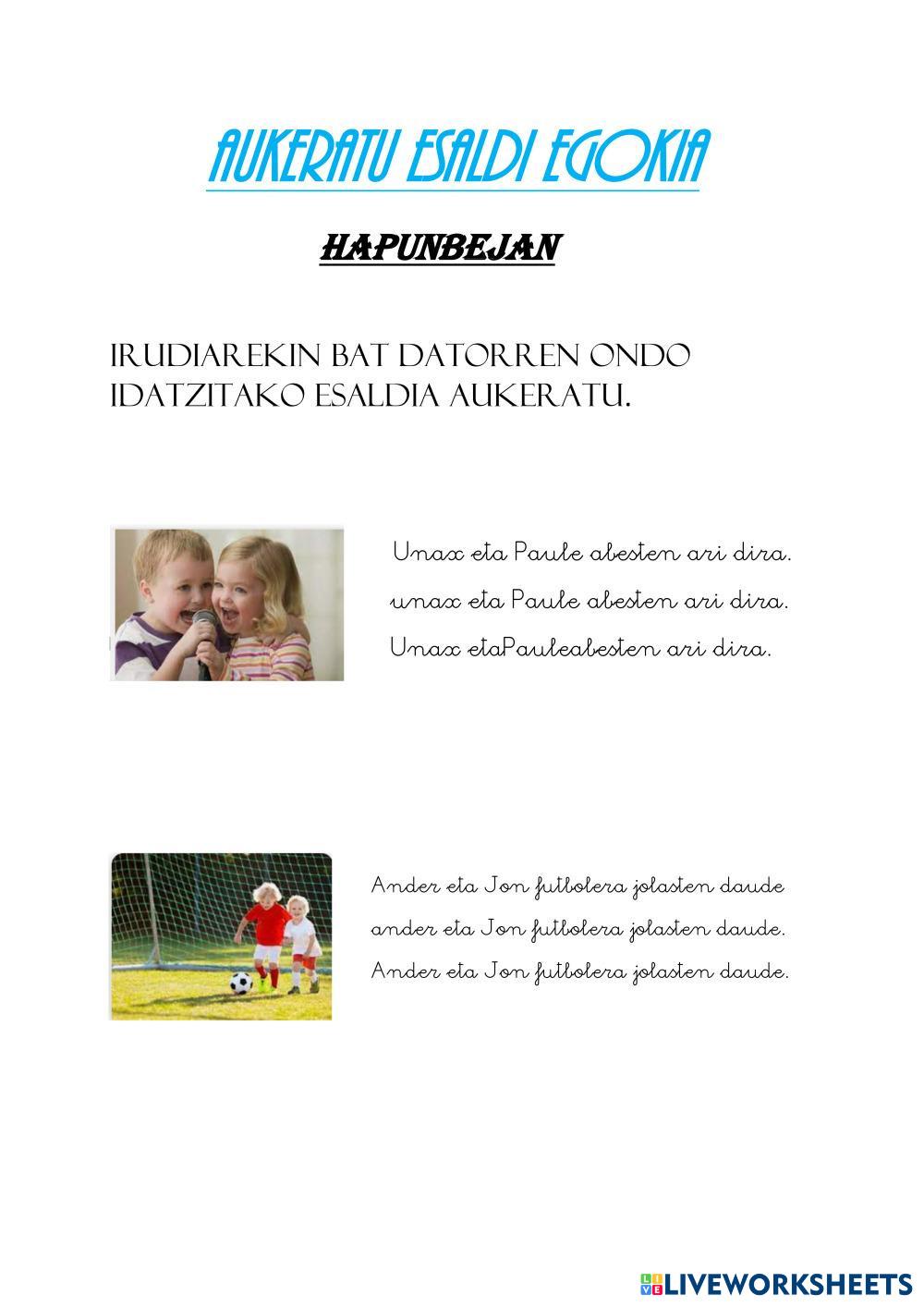 AUKERATU ESALDI EGOKIA

HAPUNBEJAN

IRUDIAREKIN BAT DATORREN ONDO IDATZITAKO ESALDIA AUKERATU.

Unax eta Paule abesten ari dira.
unax eta Paule abesten ari dira.
Unax etaPauleabesten ari dira.

Ander eta Jon futbolera jolasten daude
ander eta Jon futbolera jolasten daude.
Ander eta Jon futbolera jolasten daude.

LIVEWORKSHEETS